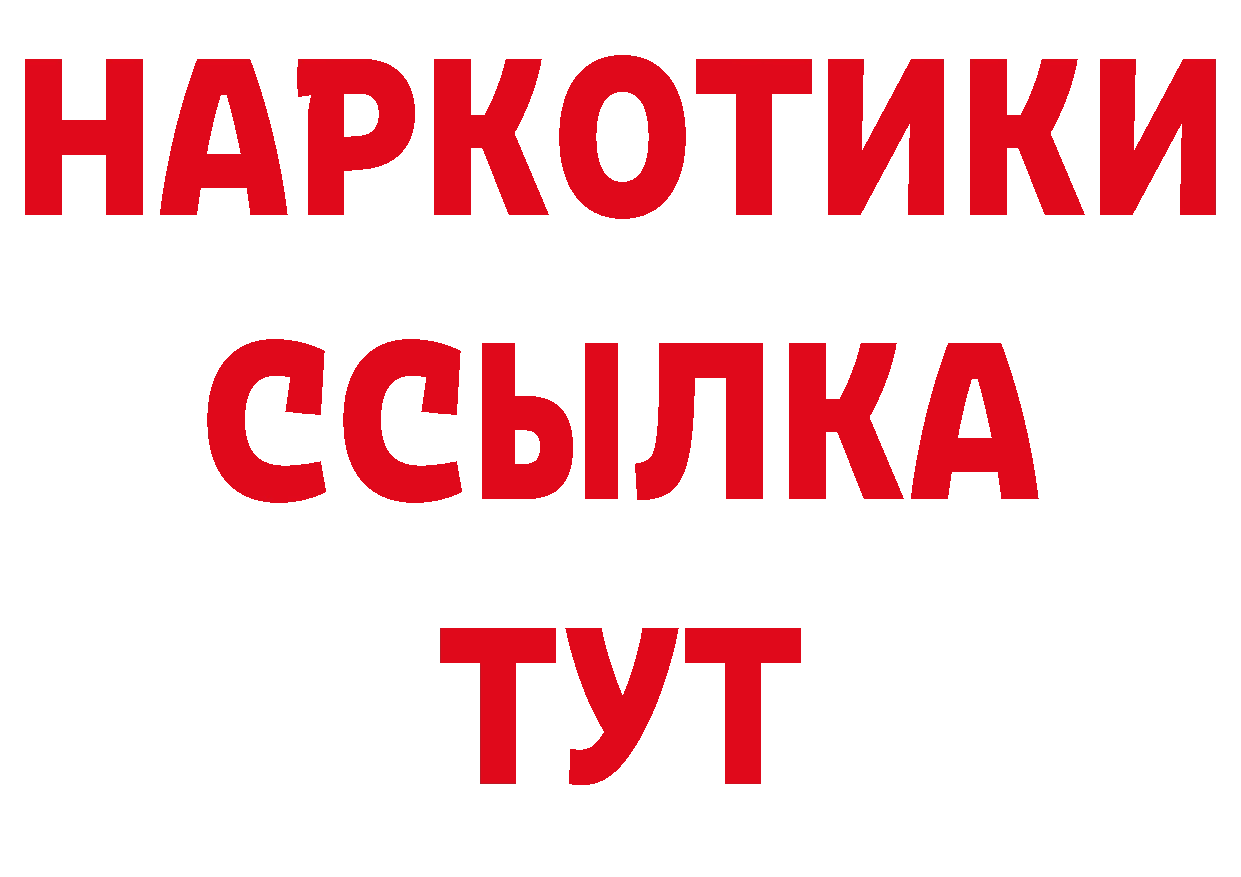 НАРКОТИКИ
ССЫЛКА
ТУТ